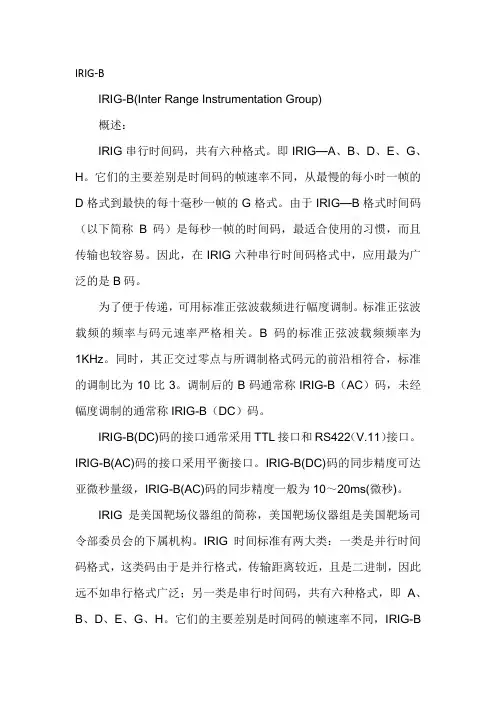 IRIG-B

IRIG-B(Inter Range Instrumentation Group)

概述：

IRIG 串行时间码，共有六种格式。即 IRIG—A、B、D、E、G、H。它们的主要差别是时间码的帧速率不同，从最慢的每小时一帧的 D 格式到最快的每十毫秒一帧的 G 格式。由于 IRIG—B 格式时间码（以下简称 B 码）是每秒一帧的时间码，最适合使用的习惯，而且传输也较容易。因此，在 IRIG 六种串行时间码格式中，应用最为广泛的是 B 码。

为了便于传递，可用标准正弦波载频进行幅度调制。标准正弦波载频的频率与码元速率严格相关。B 码的标准正弦波载频频率为 1KHz。同时，其正交过零点与所调制格式码元的前沿相符合，标准的调制比为 10 比 3。调制后的 B 码通常称 IRIG-B（AC）码，未经幅度调制的通常称 IRIG-B（DC）码。

IRIG-B(DC)码的接口通常采用 TTL 接口和 RS422（V.11）接口。IRIG-B(AC)码的接口采用平衡接口。IRIG-B(DC)码的同步精度可达亚微秒量级，IRIG-B(AC)码的同步精度一般为 10～20ms(微秒)。

IRIG 是美国靶场仪器组的简称，美国靶场仪器组是美国靶场司令部委员会的下属机构。IRIG 时间标准有两大类：一类是并行时间码格式，这类码由于是并行格式，传输距离较近，且是二进制，因此远不如串行格式广泛；另一类是串行时间码，共有六种格式，即 A、B、D、E、G、H。它们的主要差别是时间码的帧速率不同，IRIG-B